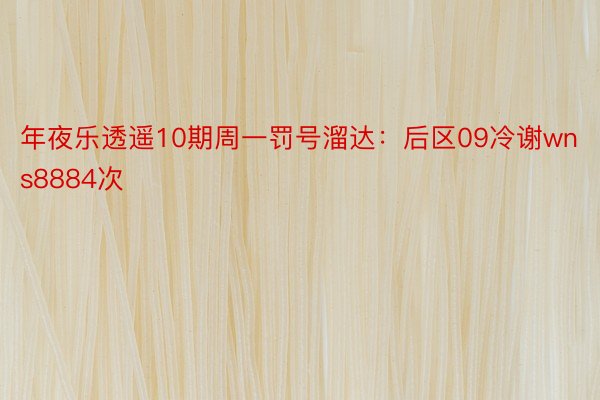 年夜乐透遥10期周一罚号溜达：后区09冷谢wns8884次